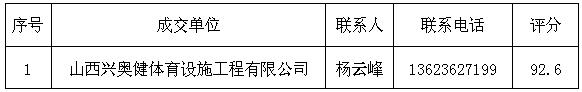 | 序号 | 成交单位 | 联系人 | 联系电话 | 评分 |
|---|---|---|---|---|
| 1 | 山西兴奥健体育设施工程有限公司 | 杨云峰 | 13623627199 | 92.6 |